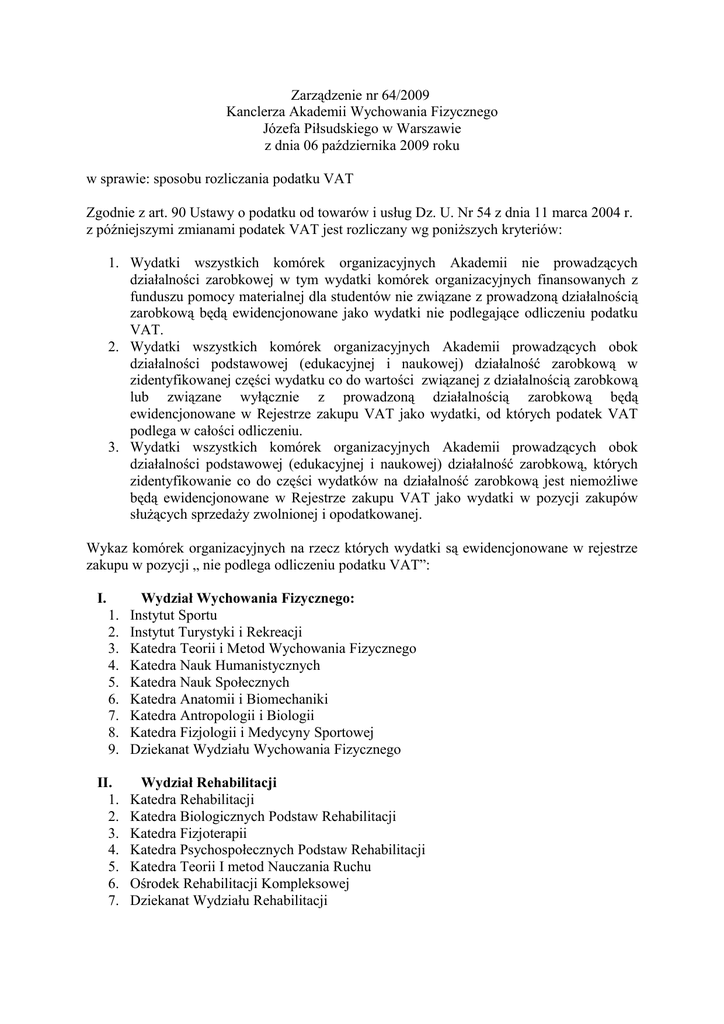 Zarządzenie nr 64/2009
Kanclerza Akademii Wychowania Fizycznego
Józefa Piłsudskiego w Warszawie
z dnia 06 października 2009 roku

w sprawie: sposobu rozliczania podatku VAT

Zgodnie z art. 90 Ustawy o podatku od towarów i usług Dz. U. Nr 54 z dnia 11 marca 2004 r. z późniejszymi zmianami podatek VAT jest rozliczany wg poniższych kryteriów:

1. Wydatki wszystkich komórek organizacyjnych Akademii nie prowadzących działalności zarobkowej w tym wydatki komórek organizacyjnych finansowanych z funduszu pomocy materialnej dla studentów nie związane z prowadzoną działalnością zarobkową będą ewidencjonowane jako wydatki nie podlegające odliczeniu podatku VAT.
2. Wydatki wszystkich komórek organizacyjnych Akademii prowadzących obok działalności podstawowej (edukacyjnej i naukowej) działalność zarobkową w zidentyfikowanej części wydatku co do wartości związanej z działalnością zarobkową lub związane wyłącznie z prowadzoną działalnością zarobkową będą ewidencjonowane w Rejestrze zakupu VAT jako wydatki, od których podatek VAT podlega w całości odliczeniu.
3. Wydatki wszystkich komórek organizacyjnych Akademii prowadzących obok działalności podstawowej (edukacyjnej i naukowej) działalność zarobkową, których zidentyfikowanie co do części wydatków na działalność zarobkową jest niemożliwe będą ewidencjonowane w Rejestrze zakupu VAT jako wydatki w pozycji zakupów służących sprzedaży zwolnionej i opodatkowanej.

Wykaz komórek organizacyjnych na rzecz których wydatki są ewidencjonowane w rejestrze zakupu w pozycji „ nie podlega odliczeniu podatku VAT”:

I. Wydział Wychowania Fizycznego:
1. Instytut Sportu
2. Instytut Turystyki i Rekreacji
3. Katedra Teorii i Metod Wychowania Fizycznego
4. Katedra Nauk Humanistycznych
5. Katedra Nauk Społecznych
6. Katedra Anatomii i Biomechaniki
7. Katedra Antropologii i Biologii
8. Katedra Fizjologii i Medycyny Sportowej
9. Dziekanat Wydziału Wychowania Fizycznego

II. Wydział Rehabilitacji
1. Katedra Rehabilitacji
2. Katedra Biologicznych Podstaw Rehabilitacji
3. Katedra Fizjoterapii
4. Katedra Psychospołecznych Podstaw Rehabilitacji
5. Katedra Teorii I metod Nauczania Ruchu
6. Ośrodek Rehabilitacji Kompleksowej
7. Dziekanat Wydziału Rehabilitacji